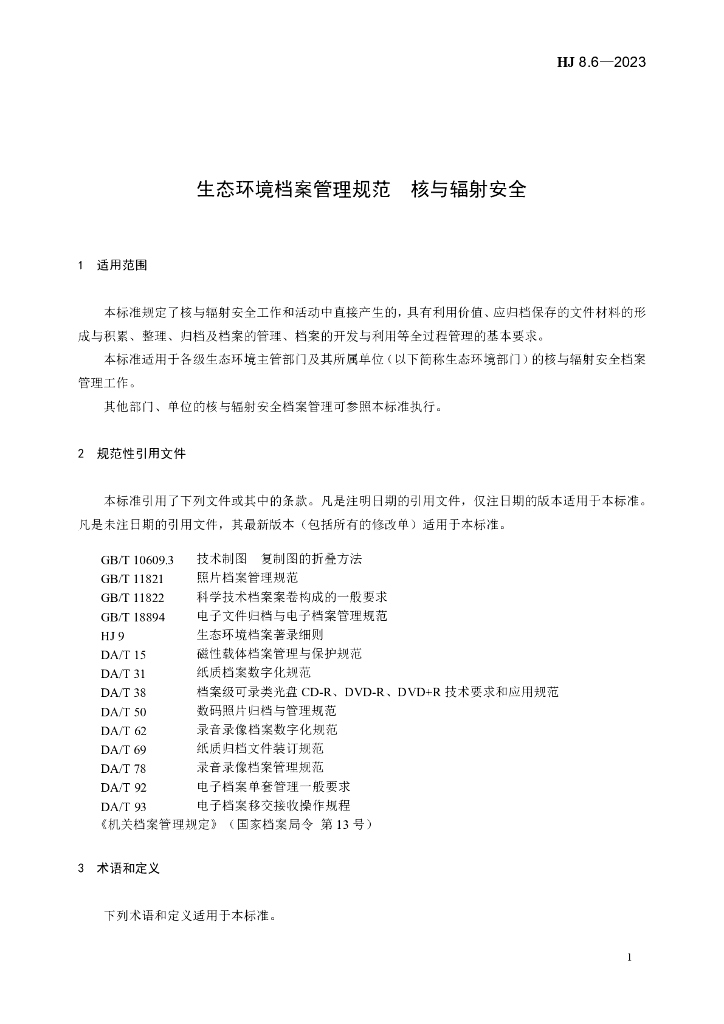 HJ 8.6—2023

生态环境档案管理规范　核与辐射安全

1　适用范围

本标准规定了核与辐射安全工作和活动中直接产生的，具有利用价值、应归档保存的文件材料的形成与积累、整理、归档及档案的管理、档案的开发与利用等全过程管理的基本要求。

本标准适用于各级生态环境主管部门及其所属单位（以下简称生态环境部门）的核与辐射安全档案管理工作。

其他部门、单位的核与辐射安全档案管理可参照本标准执行。

2　规范性引用文件

本标准引用了下列文件或其中的条款。凡是注明日期的引用文件，仅注日期的版本适用于本标准。凡是未注日期的引用文件，其最新版本（包括所有的修改单）适用于本标准。

GB/T 10609.3　技术制图　复制图的折叠方法
GB/T 11821　照片档案管理规范
GB/T 11822　科学技术档案案卷构成的一般要求
GB/T 18894　电子文件归档与电子档案管理规范
HJ 9　生态环境档案著录细则
DA/T 15　磁性载体档案管理与保护规范
DA/T 31　纸质档案数字化规范
DA/T 38　档案级可录类光盘 CD-R、DVD-R、DVD+R 技术要求和应用规范
DA/T 50　数码照片归档与管理规范
DA/T 62　录音录像档案数字化规范
DA/T 69　纸质归档文件装订规范
DA/T 78　录音录像档案管理规范
DA/T 92　电子档案单套管理一般要求
DA/T 93　电子档案移交接收操作规程
《机关档案管理规定》（国家档案局令 第 13 号）

3　术语和定义

下列术语和定义适用于本标准。

1